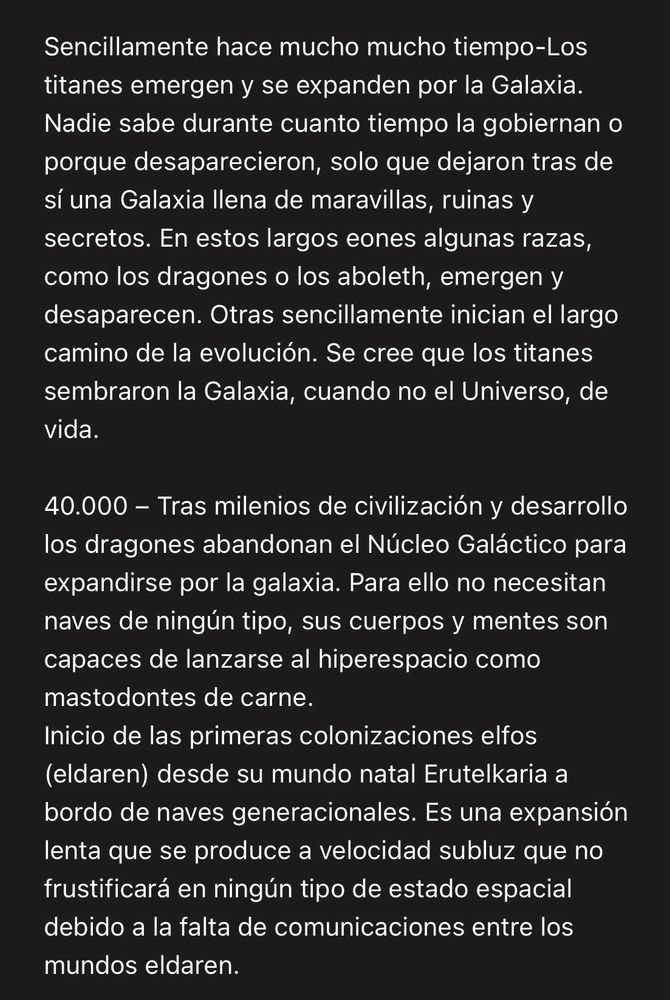 Sencillamente hace mucho mucho tiempo-Los titanes emergen y se expanden por la Galaxia. Nadie sabe durante cuanto tiempo la gobiernan o porque desaparecieron, solo que dejaron tras de sí una Galaxia llena de maravillas, ruinas y secretos. En estos largos eones algunas razas, como los dragones o los aboleth, emergen y desaparecen. Otras sencillamente inician el largo camino de la evolución. Se cree que los titanes sembraron la Galaxia, cuando no el Universo, de vida.

40.000 – Tras milenios de civilización y desarrollo los dragones abandonan el Núcleo Galáctico para expandirse por la galaxia. Para ello no necesitan naves de ningún tipo, sus cuerpos y mentes son capaces de lanzarse al hiperespacio como mastodontes de carne.
Inicio de las primeras colonizaciones elfos (eldaren) desde su mundo natal Erutelkaria a bordo de naves generacionales. Es una expansión lenta que se produce a velocidad subluz que no frustificará en ningún tipo de estado espacial debido a la falta de comunicaciones entre los mundos eldaren.